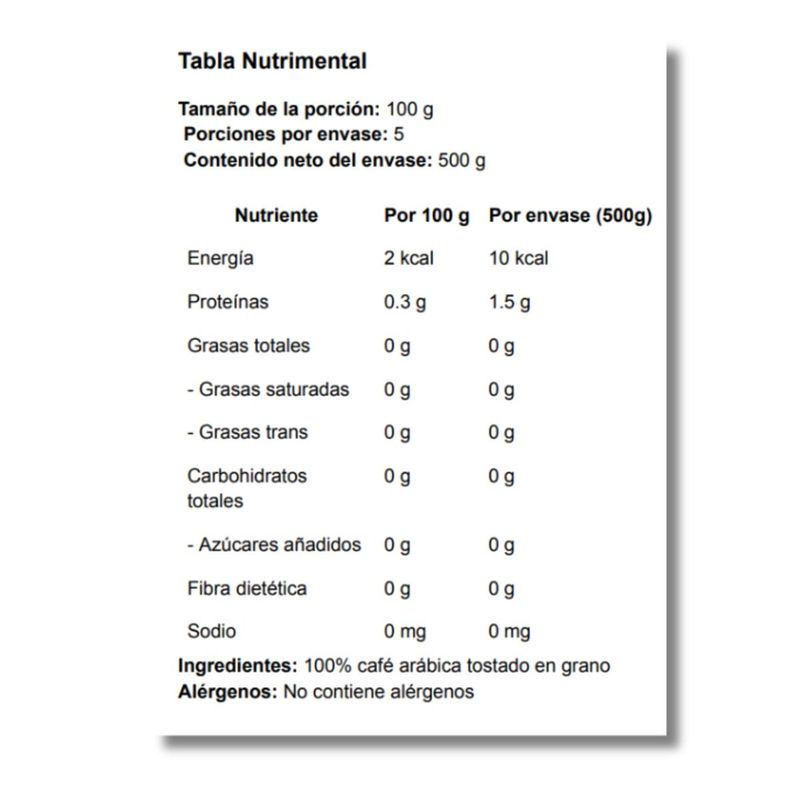 Tabla Nutrimental

Tamaño de la porción: 100 g
Porciones por envase: 5
Contenido neto del envase: 500 g

| Nutriente | Por 100 g | Por envase (500g) |
|---|---|---|
| Energía | 2 kcal | 10 kcal |
| Proteínas | 0.3 g | 1.5 g |
| Grasas totales | 0 g | 0 g |
| - Grasas saturadas | 0 g | 0 g |
| - Grasas trans | 0 g | 0 g |
| Carbohidratos totales | 0 g | 0 g |
| - Azúcares añadidos | 0 g | 0 g |
| Fibra dietética | 0 g | 0 g |
| Sodio | 0 mg | 0 mg |

Ingredientes: 100% café arábica tostado en grano
Alérgenos: No contiene alérgenos